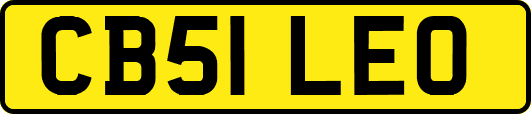 CB51 LEO